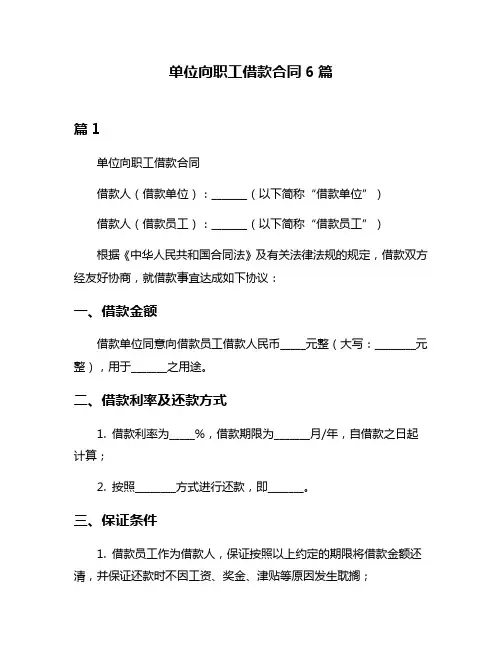 单位向职工借款合同 6 篇

篇 1

单位向职工借款合同

借款人（借款单位）：______（以下简称“借款单位”）

借款人（借款员工）：______（以下简称“借款员工”）

根据《中华人民共和国合同法》及有关法律法规的规定，借款双方经友好协商，就借款事宜达成如下协议：

一、借款金额

借款单位同意向借款员工借款人民币____元整（大写：_______元整），用于______之用途。

二、借款利率及还款方式

1. 借款利率为____%，借款期限为______月/年，自借款之日起计算；

2. 按照_______方式进行还款，即______。

三、保证条件

1. 借款员工作为借款人，保证按照以上约定的期限将借款金额还清，并保证还款时不因工资、奖金、津贴等原因发生耽搁；